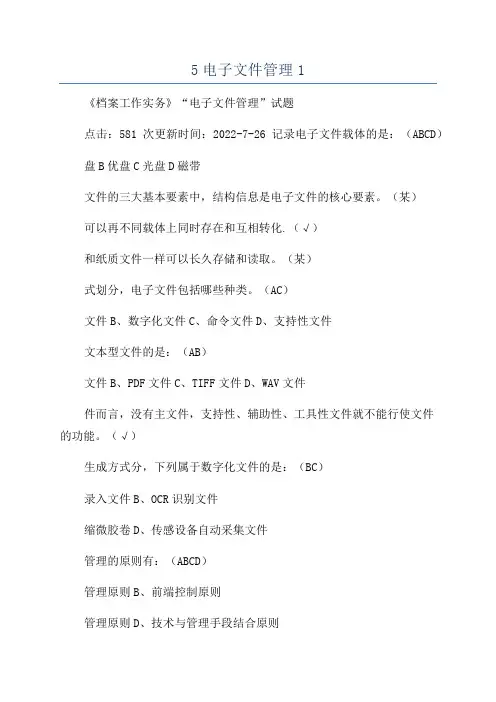 5 电子文件管理 1

《档案工作实务》“电子文件管理”试题

点击：581 次更新时间：2022-7-26 记录电子文件载体的是：（ABCD）

盘 B 优盘 C 光盘 D 磁带

文件的三大基本要素中，结构信息是电子文件的核心要素。（某）

可以再不同载体上同时存在和互相转化.（√）

和纸质文件一样可以长久存储和读取。（某）

式划分，电子文件包括哪些种类。（AC）

文件 B、数字化文件 C、命令文件 D、支持性文件

文本型文件的是：（AB）

文件 B、PDF 文件 C、TIFF 文件 D、WAV 文件

件而言，没有主文件，支持性、辅助性、工具性文件就不能行使文件的功能。（√）

生成方式分，下列属于数字化文件的是：（BC）

录入文件 B、OCR 识别文件

缩微胶卷 D、传感设备自动采集文件

管理的原则有：（ABCD）

管理原则 B、前端控制原则

管理原则 D、技术与管理手段结合原则